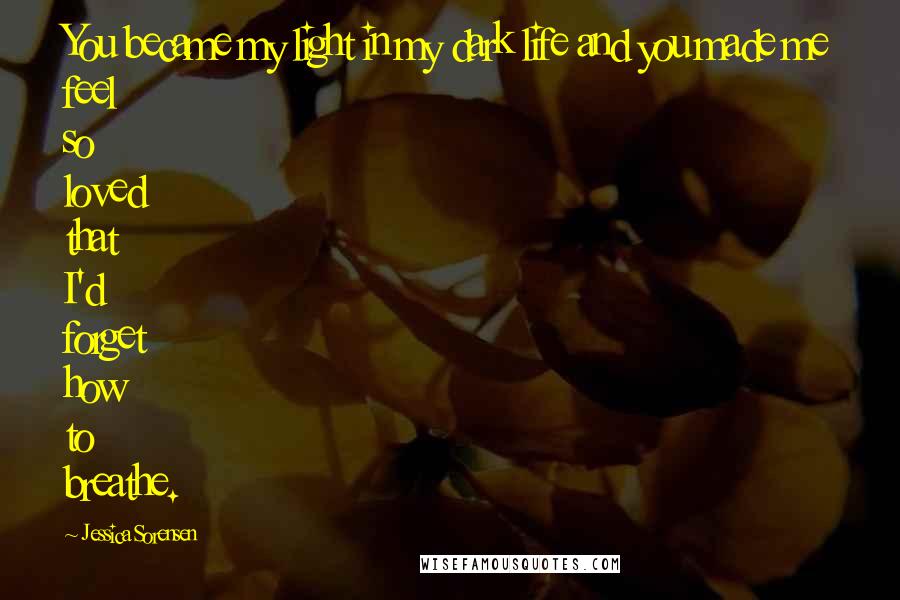 You became my light in my dark life and you made me feel so loved that I'd forget how to breathe.

~ Jessica Sorensen

WISEFAMOUSQUOTES.COM